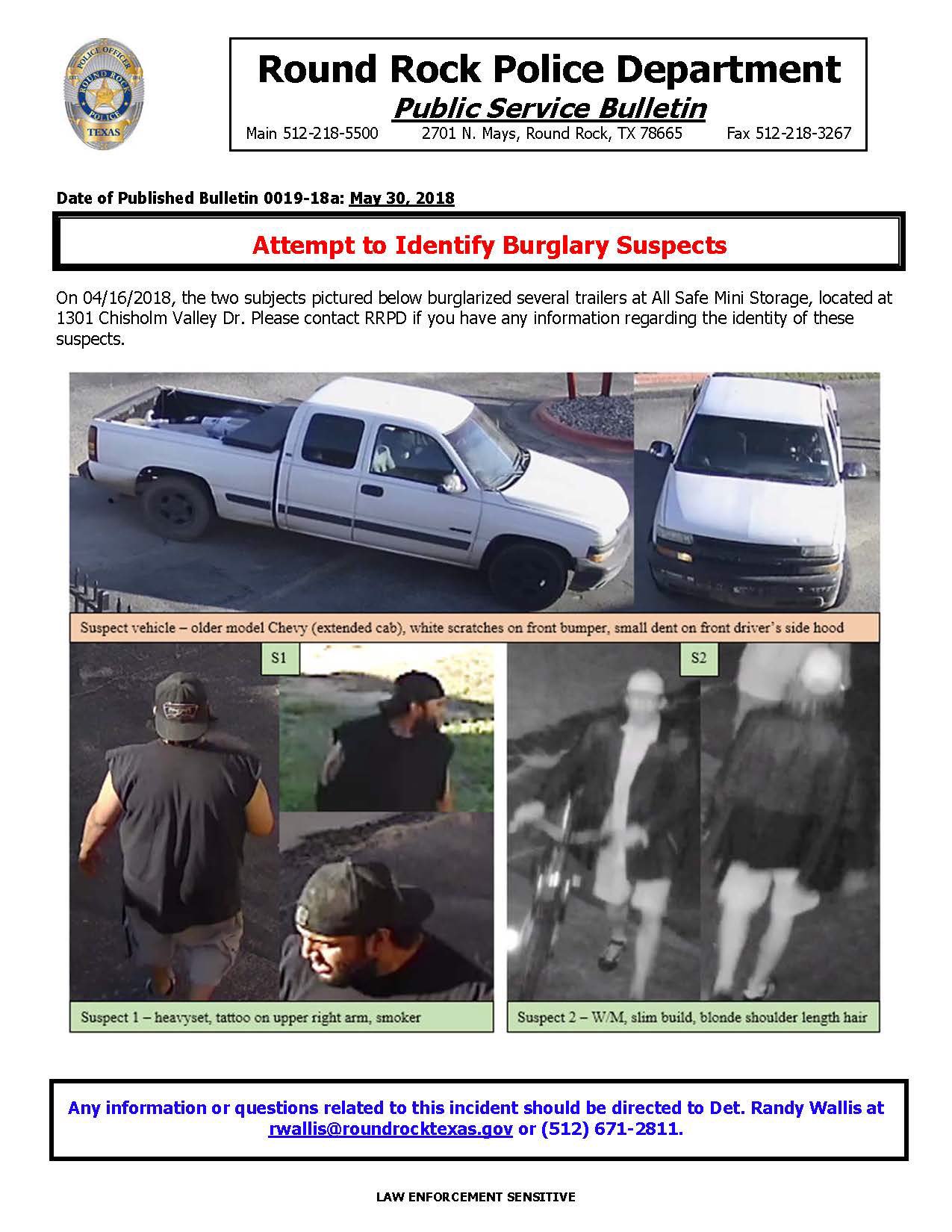 POLICE OFFICER
ROUND ROCK
POLICE
TEXAS

Round Rock Police Department
Public Service Bulletin
Main 512-218-5500 2701 N. Mays, Round Rock, TX 78665 Fax 512-218-3267

Date of Published Bulletin 0019-18a: May 30, 2018

Attempt to Identify Burglary Suspects

On 04/16/2018, the two subjects pictured below burglarized several trailers at All Safe Mini Storage, located at 1301 Chisholm Valley Dr. Please contact RRPD if you have any information regarding the identity of these suspects.

Suspect vehicle – older model Chevy (extended cab), white scratches on front bumper, small dent on front driver's side hood

S1

S2

Suspect 1 – heavyset, tattoo on upper right arm, smoker

Suspect 2 – W/M, slim build, blonde shoulder length hair

Any information or questions related to this incident should be directed to Det. Randy Wallis at rwallis@roundrocktexas.gov or (512) 671-2811.

LAW ENFORCEMENT SENSITIVE